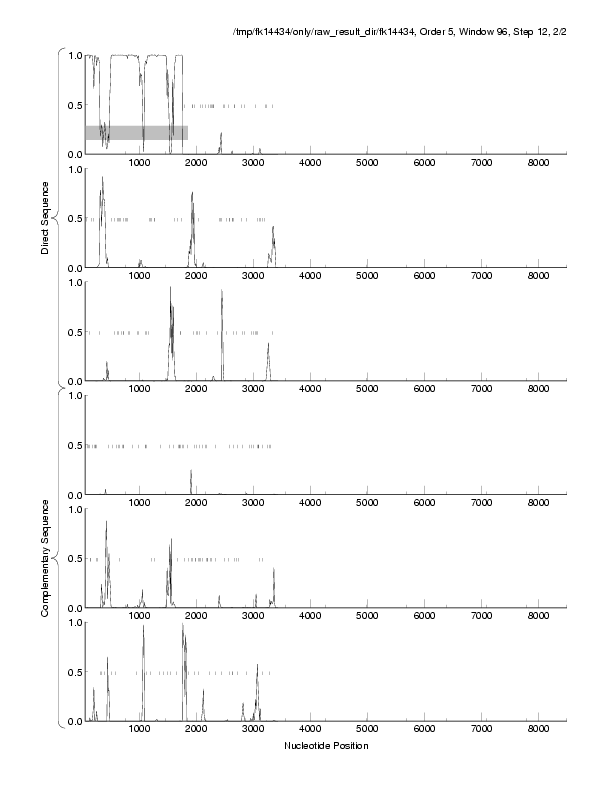 /tmp/fk14434/only/raw_result_dir/fk14434, Order 5, Window 96, Step 12, 2/2

Direct Sequence

1.0
0.5
0.0
1000 2000 3000 4000 5000 6000 7000 8000

1.0
0.5
0.0
1000 2000 3000 4000 5000 6000 7000 8000

1.0
0.5
0.0
1000 2000 3000 4000 5000 6000 7000 8000

Complementary Sequence

1.0
0.5
0.0
1000 2000 3000 4000 5000 6000 7000 8000

1.0
0.5
0.0
1000 2000 3000 4000 5000 6000 7000 8000

1.0
0.5
0.0
1000 2000 3000 4000 5000 6000 7000 8000

Nucleotide Position